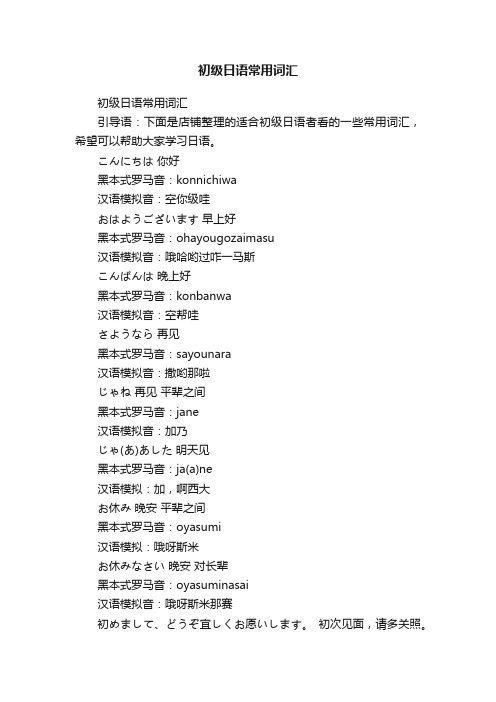 初级日语常用词汇

初级日语常用词汇

引导语：下面是店铺整理的适合初级日语者看的一些常用词汇，希望可以帮助大家学习日语。

こんにちは 你好

黑本式罗马音：konnichiwa

汉语模拟音：空你级哇

おはようございます 早上好

黑本式罗马音：ohayougozaimasu

汉语模拟音：哦哈哟过咋一马斯

こんばんは 晚上好

黑本式罗马音：konbanwa

汉语模拟音：空帮哇

さようなら 再见

黑本式罗马音：sayounara

汉语模拟音：撒哟那啦

じゃね 再见 平辈之间

黑本式罗马音：jane

汉语模拟音：加乃

じゃ(あ)あした 明天见

黑本式罗马音：ja(a)ne

汉语模拟：加，啊西大

お休み 晚安 平辈之间

黑本式罗马音：oyasumi

汉语模拟：哦呀斯米

お休みなさい 晚安 对长辈

黑本式罗马音：oyasuminasai

汉语模拟音：哦呀斯米那赛

初めまして、どうぞ宜しくお愿いします。 初次见面，请多关照。